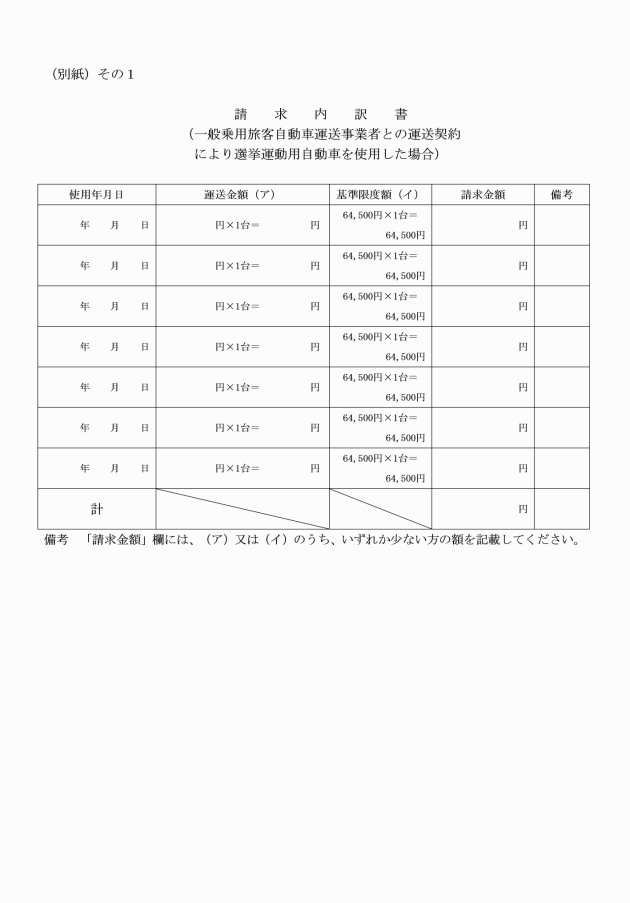 （別紙）その１

請　求　内　訳　書
（一般乗用旅客自動車運送事業者との運送契約により選挙運動用自動車を使用した場合）

| 使用年月日 | 運送金額（ア） | 基準限度額（イ） | 請求金額 | 備考 |
|---|---|---|---|---|
| 年　月　日 | 円×1台＝　円 | 64,500円×1台＝ 64,500円 | 円 | |
| 年　月　日 | 円×1台＝　円 | 64,500円×1台＝ 64,500円 | 円 | |
| 年　月　日 | 円×1台＝　円 | 64,500円×1台＝ 64,500円 | 円 | |
| 年　月　日 | 円×1台＝　円 | 64,500円×1台＝ 64,500円 | 円 | |
| 年　月　日 | 円×1台＝　円 | 64,500円×1台＝ 64,500円 | 円 | |
| 年　月　日 | 円×1台＝　円 | 64,500円×1台＝ 64,500円 | 円 | |
| 年　月　日 | 円×1台＝　円 | 64,500円×1台＝ 64,500円 | 円 | |
| 計 | | | 円 | |

備考　「請求金額」欄には、（ア）又は（イ）のうち、いずれか少ない方の額を記載してください。